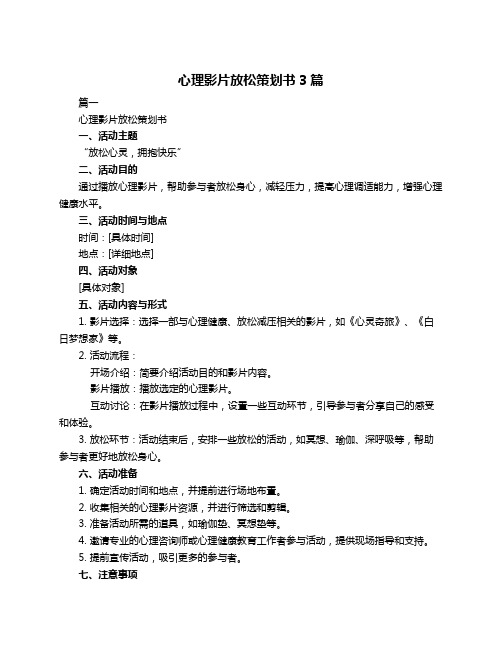 心理影片放松策划书 3 篇

篇一

心理影片放松策划书

一、活动主题

“放松心灵，拥抱快乐”

二、活动目的

通过播放心理影片，帮助参与者放松身心，减轻压力，提高心理调适能力，增强心理健康水平。

三、活动时间与地点

时间：[具体时间]

地点：[详细地点]

四、活动对象

[具体对象]

五、活动内容与形式

1. 影片选择：选择一部与心理健康、放松减压相关的影片，如《心灵奇旅》、《白日梦想家》等。

2. 活动流程：

开场介绍：简要介绍活动目的和影片内容。

影片播放：播放选定的心理影片。

互动讨论：在影片播放过程中，设置一些互动环节，引导参与者分享自己的感受和体验。

3. 放松环节：活动结束后，安排一些放松的活动，如冥想、瑜伽、深呼吸等，帮助参与者更好地放松身心。

六、活动准备

1. 确定活动时间和地点，并提前进行场地布置。

2. 收集相关的心理影片资源，并进行筛选和剪辑。

3. 准备活动所需的道具，如瑜伽垫、冥想垫等。

4. 邀请专业的心理咨询师或心理健康教育工作者参与活动，提供现场指导和支持。

5. 提前宣传活动，吸引更多的参与者。

七、注意事项